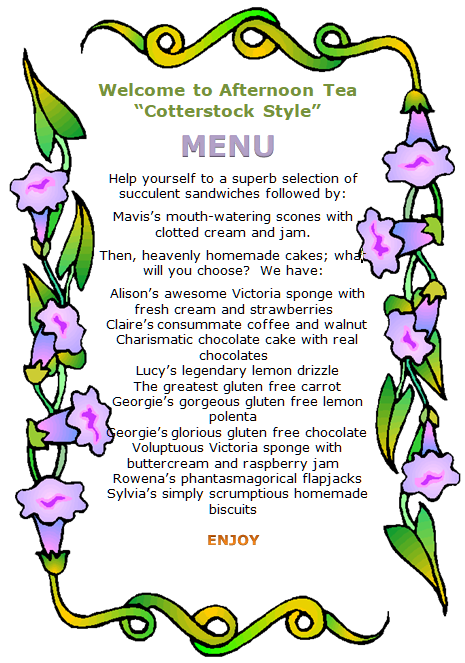 Welcome to Afternoon Tea
“Cotterstock Style”

MENU

Help yourself to a superb selection of succulent sandwiches followed by:

Mavis’s mouth-watering scones with clotted cream and jam.

Then, heavenly homemade cakes; what will you choose? We have:

Alison’s awesome Victoria sponge with fresh cream and strawberries
Claire’s consummate coffee and walnut
Charismatic chocolate cake with real chocolates
Lucy’s legendary lemon drizzle
The greatest gluten free carrot
Georgie’s gorgeous gluten free lemon polenta
Georgie’s glorious gluten free chocolate
Voluptuous Victoria sponge with buttercream and raspberry jam
Rowena’s phantasmagorical flapjacks
Sylvia’s simply scrumptious homemade biscuits

ENJOY